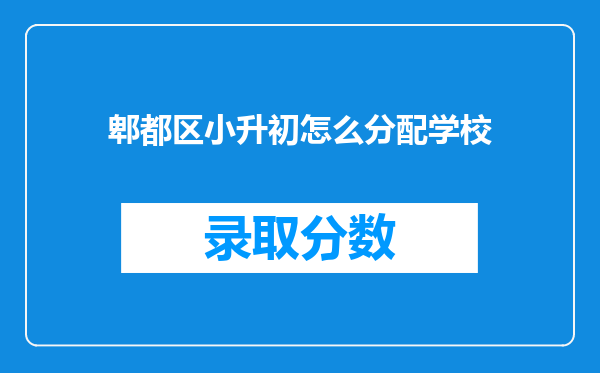 郫都区小升初怎么分配学校

录取分数